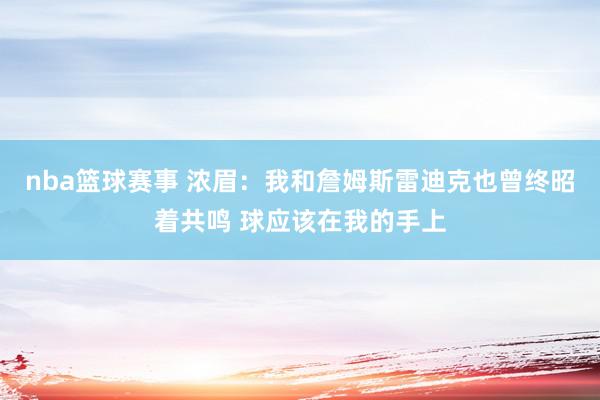 nba篮球赛事 浓眉：我和詹姆斯雷迪克也曾终昭着共鸣 球应该在我的手上